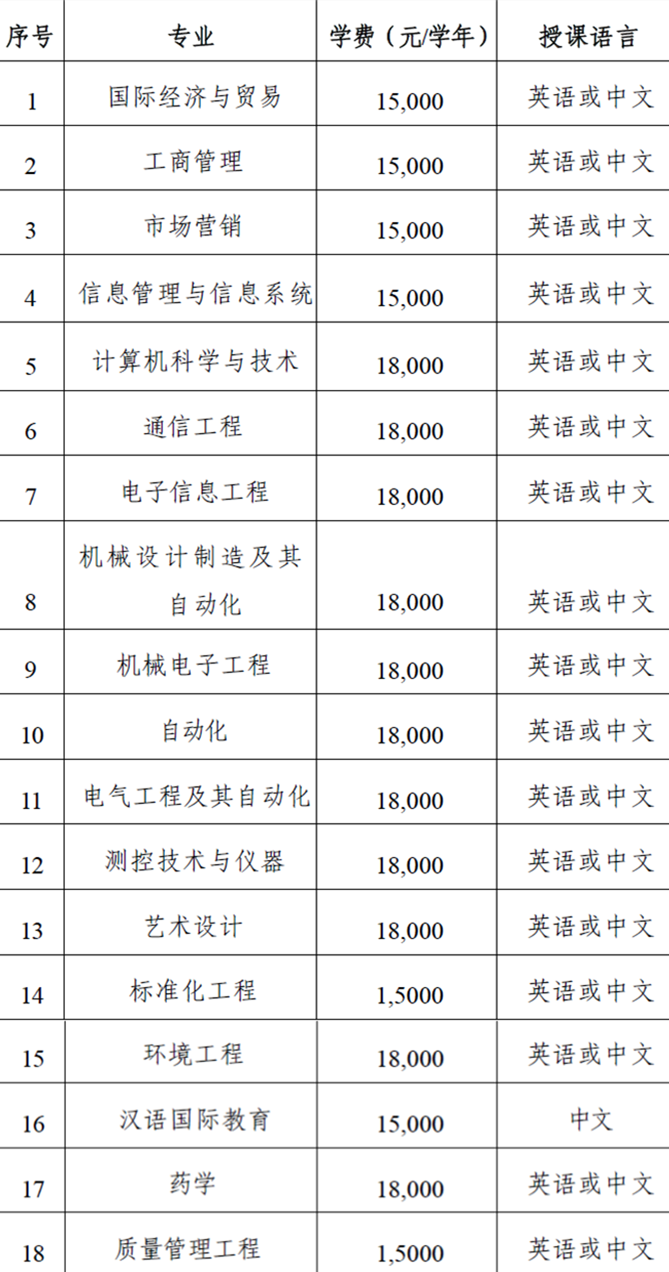 | 序号 | 专业 | 学费（元/学年） | 授课语言 |
|---|---|---|---|
| 1 | 国际经济与贸易 | 15,000 | 英语或中文 |
| 2 | 工商管理 | 15,000 | 英语或中文 |
| 3 | 市场营销 | 15,000 | 英语或中文 |
| 4 | 信息管理与信息系统 | 15,000 | 英语或中文 |
| 5 | 计算机科学与技术 | 18,000 | 英语或中文 |
| 6 | 通信工程 | 18,000 | 英语或中文 |
| 7 | 电子信息工程 | 18,000 | 英语或中文 |
| 8 | 机械设计制造及其自动化 | 18,000 | 英语或中文 |
| 9 | 机械电子工程 | 18,000 | 英语或中文 |
| 10 | 自动化 | 18,000 | 英语或中文 |
| 11 | 电气工程及其自动化 | 18,000 | 英语或中文 |
| 12 | 测控技术与仪器 | 18,000 | 英语或中文 |
| 13 | 艺术设计 | 18,000 | 英语或中文 |
| 14 | 标准化工程 | 1,5000 | 英语或中文 |
| 15 | 环境工程 | 18,000 | 英语或中文 |
| 16 | 汉语国际教育 | 15,000 | 中文 |
| 17 | 药学 | 18,000 | 英语或中文 |
| 18 | 质量管理工程 | 1,5000 | 英语或中文 |